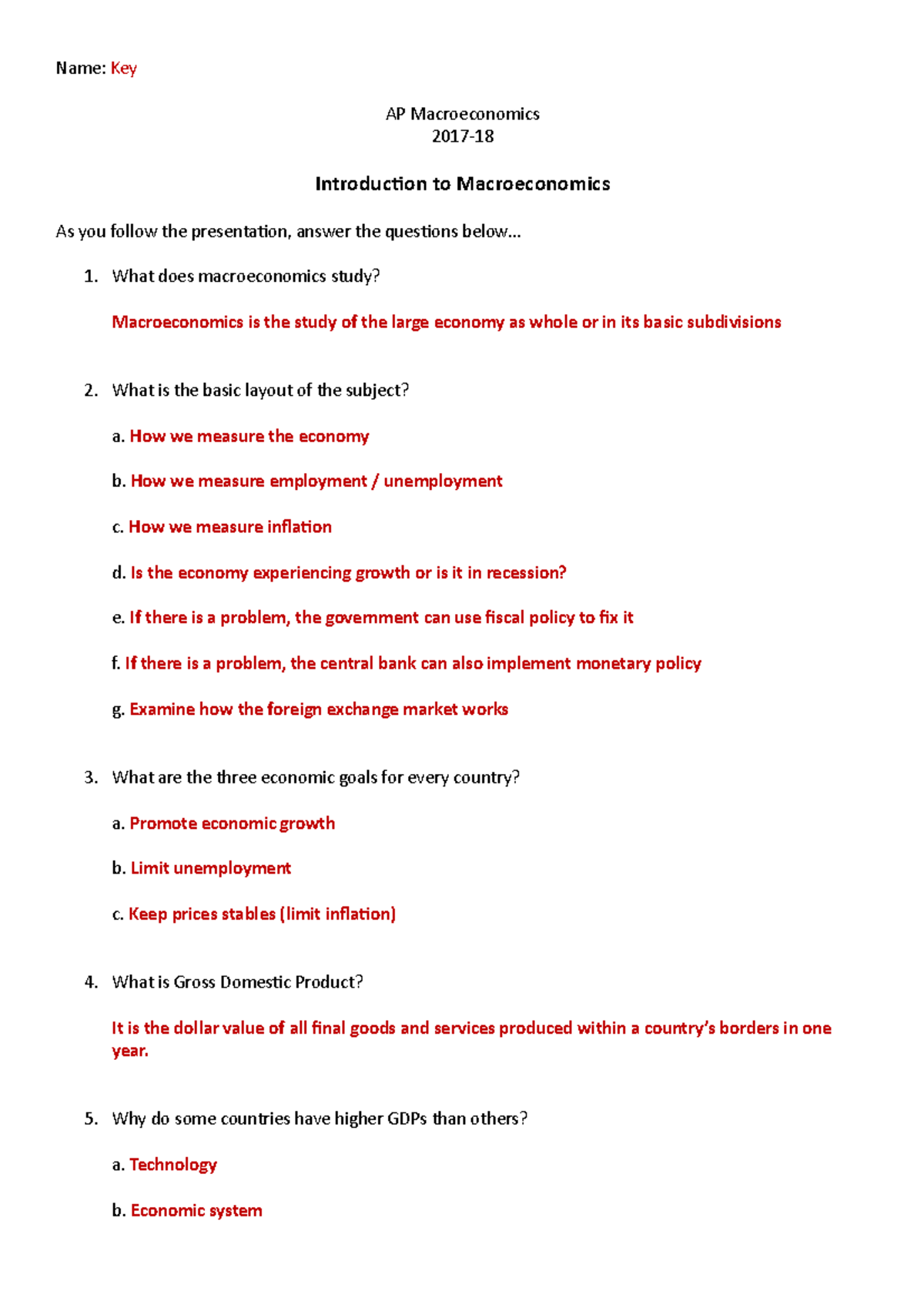 Name: Key

AP Macroeconomics
2017-18

Introduction to Macroeconomics

As you follow the presentation, answer the questions below…

1. What does macroeconomics study?

Macroeconomics is the study of the large economy as whole or in its basic subdivisions

2. What is the basic layout of the subject?

a. How we measure the economy

b. How we measure employment / unemployment

c. How we measure inflation

d. Is the economy experiencing growth or is it in recession?

e. If there is a problem, the government can use fiscal policy to fix it

f. If there is a problem, the central bank can also implement monetary policy

g. Examine how the foreign exchange market works

3. What are the three economic goals for every country?

a. Promote economic growth

b. Limit unemployment

c. Keep prices stables (limit inflation)

4. What is Gross Domestic Product?

It is the dollar value of all final goods and services produced within a country's borders in one year.

5. Why do some countries have higher GDPs than others?

a. Technology

b. Economic system